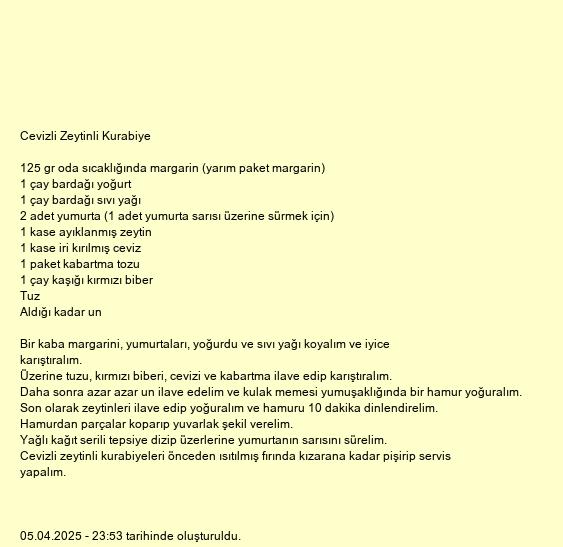 Cevizli Zeytinli Kurabiye

125 gr oda sıcaklığında margarin (yarım paket margarin)
1 çay bardağı yoğurt
1 çay bardağı sıvı yağı
2 adet yumurta (1 adet yumurta sarısı üzerine sürmek için)
1 kase ayıklanmış zeytin
1 kase iri kırılmış ceviz
1 paket kabartma tozu
1 çay kaşığı kırmızı biber
Tuz
Aldığı kadar un

Bir kaba margarini, yumurtaları, yoğurdu ve sıvı yağı koyalım ve iyice karıştıralım.
Üzerine tuzu, kırmızı biberi, cevizi ve kabartma ilave edip karıştıralım.
Daha sonra azar azar un ilave edelim ve kulak memesi yumuşaklığında bir hamur yoğuralım.
Son olarak zeytinleri ilave edip yoğuralım ve hamuru 10 dakika dinlendirelim.
Hamurdan parçalar koparıp yuvarlak şekil verelim.
Yağlı kağıt serili tepsiye dizip üzerlerine yumurtanın sarısını sürelim.
Cevizli zeytinli kurabiyeleri önceden ısıtılmış fırında kızarana kadar pişirip servis yapalım.

05.04.2025 - 23:53 tarihinde oluşturuldu.